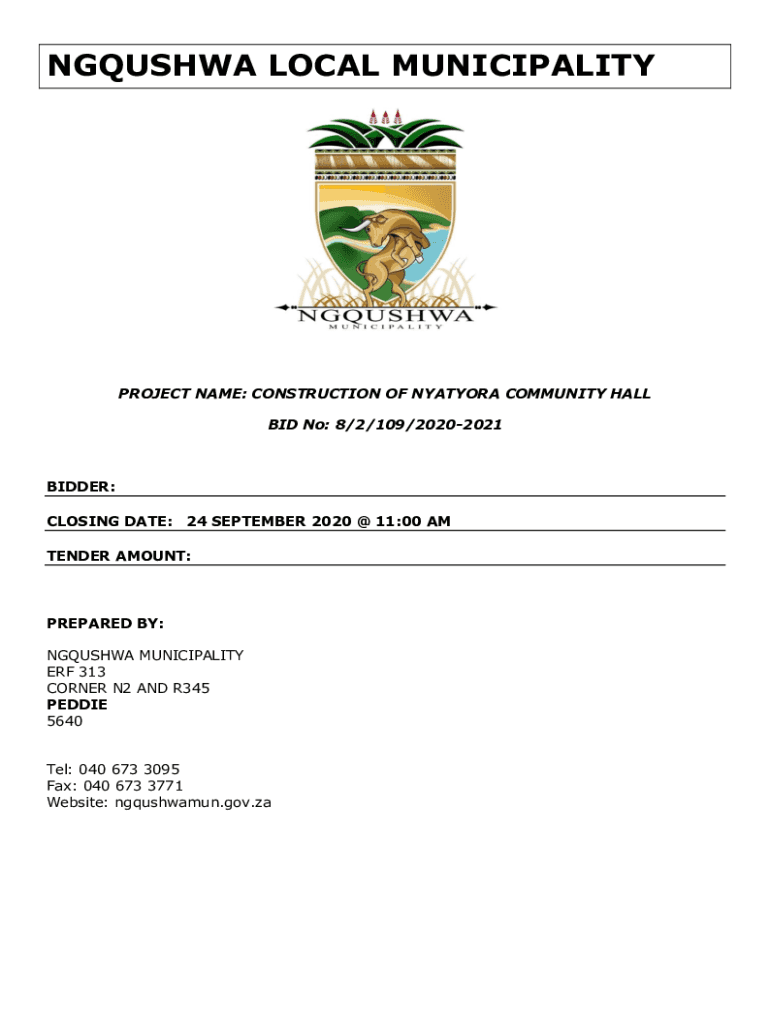 NGQUSHWA LOCAL MUNICIPALITY

NGQUSHWA
MUNICIPALITY

PROJECT NAME: CONSTRUCTION OF NYATYORA COMMUNITY HALL

BID No: 8/2/109/2020-2021

BIDDER:

CLOSING DATE: 24 SEPTEMBER 2020 @ 11:00 AM

TENDER AMOUNT:

PREPARED BY:

NGQUSHWA MUNICIPALITY
ERF 313
CORNER N2 AND R345
PEDDIE
5640

Tel: 040 673 3095
Fax: 040 673 3771
Website: ngqushwamun.gov.za